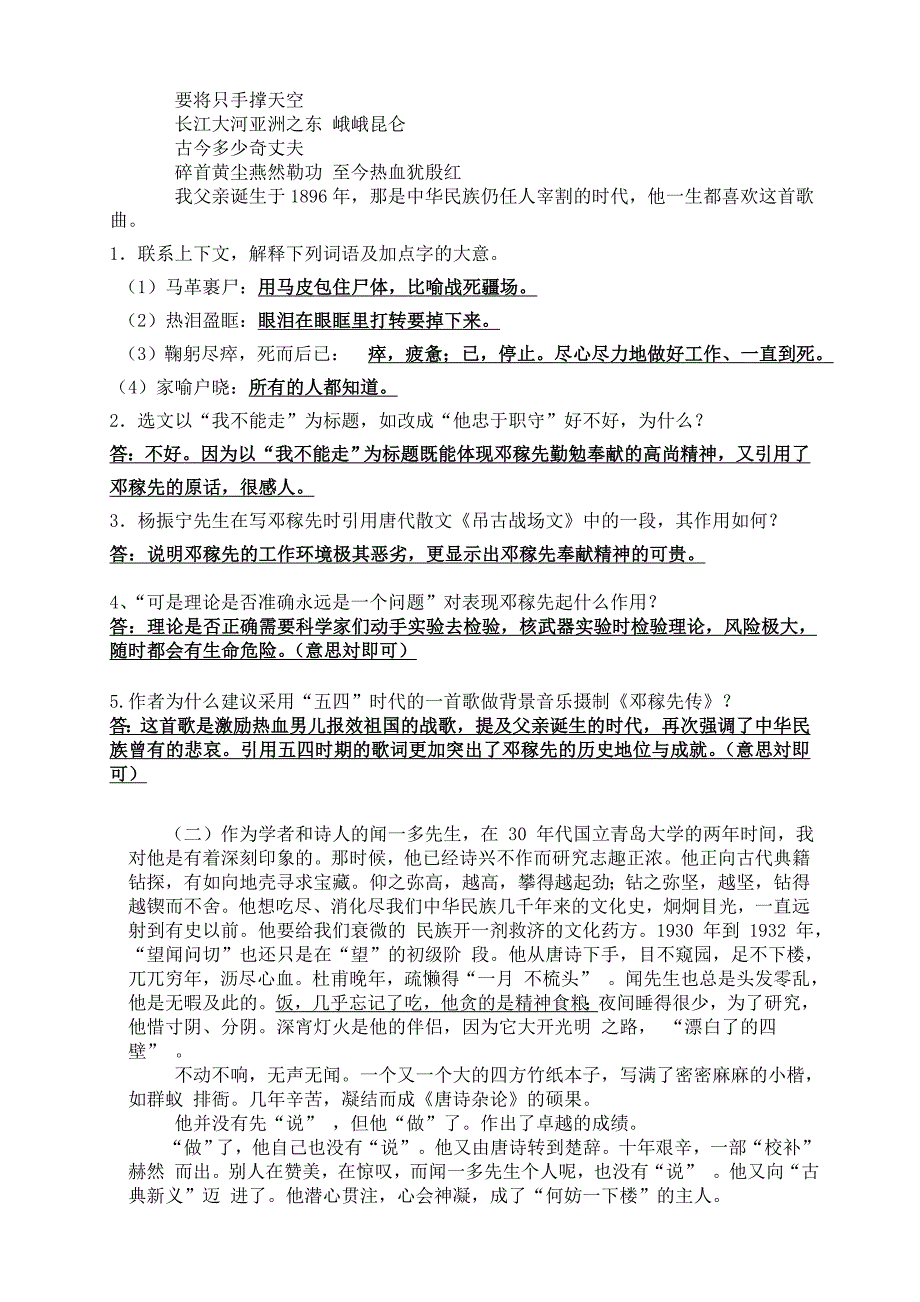 要将只手撑天空
长江大河亚洲之东 峨峨昆仑
古今多少奇丈夫
碎首黄尘燕然勒功 至今热血犹殷红

我父亲诞生于 1896 年，那是中华民族仍任人宰割的时代，他一生都喜欢这首歌曲。

1．联系上下文，解释下列词语及加点字的大意。

（1）马革裹尸：用马皮包住尸体，比喻战死疆场。

（2）热泪盈眶：眼泪在眼眶里打转要掉下来。

（3）鞠躬尽瘁，死而后已： 瘁，疲惫；已，停止。尽心尽力地做好工作、一直到死。

（4）家喻户晓：所有的人都知道。

2．选文以“我不能走”为标题，如改成“他忠于职守”好不好，为什么？

答：不好。因为以“我不能走”为标题既能体现邓稼先勤勉奉献的高尚精神，又引用了邓稼先的原话，很感人。

3．杨振宁先生在写邓稼先时引用唐代散文《吊古战场文》中的一段，其作用如何？

答：说明邓稼先的工作环境极其恶劣，更显示出邓稼先奉献精神的可贵。

4、“可是理论是否准确永远是一个问题”对表现邓稼先起什么作用？

答：理论是否正确需要科学家们动手实验去检验，核武器实验时检验理论，风险极大，随时都会有生命危险。（意思对即可）

5.作者为什么建议采用“五四”时代的一首歌做背景音乐摄制《邓稼先传》？

答:这首歌是激励热血男儿报效祖国的战歌，提及父亲诞生的时代，再次强调了中华民族曾有的悲哀。引用五四时期的歌词更加突出了邓稼先的历史地位与成就。（意思对即可）

（二）作为学者和诗人的闻一多先生，在 30 年代国立青岛大学的两年时间，我对他是有着深刻印象的。那时候，他已经诗兴不作而研究志趣正浓。他正向古代典籍钻探，有如向地壳寻求宝藏。仰之弥高，越高，攀得越起劲；钻之弥坚，越坚，钻得越锲而不舍。他想吃尽、消化尽我们中华民族几千年来的文化史，炯炯目光，一直远射到有史以前。他要给我们衰微的 民族开一剂救济的文化药方。1930 年到 1932 年，“望闻问切”也还只是在“望”的初级阶 段。他从唐诗下手，目不窥园，足不下楼，兀兀穷年，沥尽心血。杜甫晚年，疏懒得“一月 不梳头” 。闻先生也总是头发零乱，他是无暇及此的。饭，几乎忘记了吃，他贪的是精神食粮 夜间睡得很少，为了研究，他惜寸阴、分阴。深宵灯火是他的伴侣，因为它大开光明 之路， “漂白了的四壁” 。

不动不响，无声无闻。一个又一个大的四方竹纸本子，写满了密密麻麻的小楷，如群蚁 排衙。几年辛苦，凝结而成《唐诗杂论》的硕果。

他并没有先“说” ，但他“做”了。作出了卓越的成绩。

“做”了，他自己也没有“说”。他又由唐诗转到楚辞。十年艰辛，一部“校补”赫然 而出。别人在赞美，在惊叹，而闻一多先生个人呢，也没有“说” 。他又向“古典新义”迈 进了。他潜心贯注，心会神凝，成了“何妨一下楼”的主人。